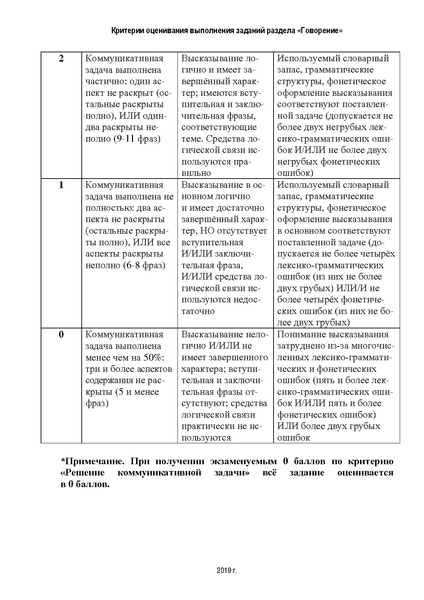 Критерии оценивания выполнения заданий раздела «Говорение»

| 2 | Коммуникативная задача выполнена частично: один аспект не раскрыт (остальные раскрыты полно), ИЛИ один-два раскрыты неполно (9-11 фраз) | Высказывание логично и имеет завершённый характер; имеются вступительная и заключительная фразы, соответствующие теме. Средства логической связи используются правильно | Используемый словарный запас, грамматические структуры, фонетическое оформление высказывания соответствуют поставленной задаче (допускается не более двух негрубых лексико-грамматических ошибок И/ИЛИ не более двух негрубых фонетических ошибок) |
|---|---|---|---|
| 1 | Коммуникативная задача выполнена не полностью: два аспекта не раскрыты (остальные раскрыты полно), ИЛИ все аспекты раскрыты неполно (6-8 фраз) | Высказывание в основном логично и имеет достаточно завершённый характер, НО отсутствует вступительная И/ИЛИ заключительная фраза, И/ИЛИ средства логической связи используются недостаточно | Используемый словарный запас, грамматические структуры, фонетическое оформление высказывания в основном соответствуют поставленной задаче (допускается не более четырёх лексико-грамматических ошибок (из них не более двух грубых) ИЛИ/И не более четырёх фонетических ошибок (из них не более двух грубых) |
| 0 | Коммуникативная задача выполнена менее чем на 50%: три и более аспектов содержания не раскрыты (5 и менее фраз) | Высказывание нелогично И/ИЛИ не имеет завершенного характера; вступительная и заключительная фразы отсутствуют; средства логической связи практически не используются | Понимание высказывания затруднено из-за многочисленных лексико-грамматических и фонетических ошибок (пять и более лексико-грамматических ошибок И/ИЛИ пять и более фонетических ошибок) ИЛИ более двух грубых ошибок |

*Примечание. При получении экзаменуемым 0 баллов по критерию «Решение коммуникативной задачи» всё задание оценивается в 0 баллов.

2019 г.